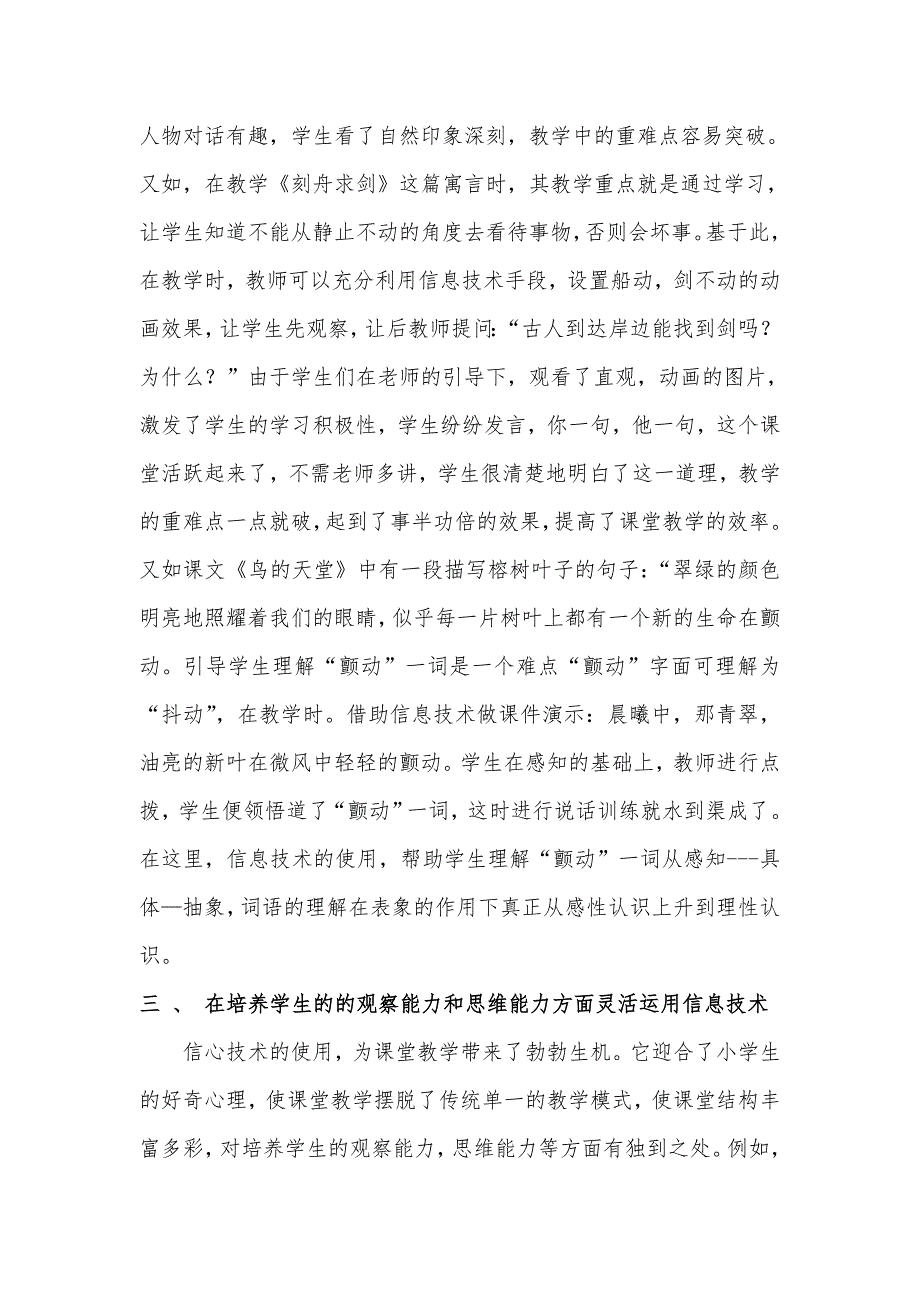 人物对话有趣，学生看了自然印象深刻，教学中的重难点容易突破。又如，在教学《刻舟求剑》这篇寓言时，其教学重点就是通过学习，让学生知道不能从静止不动的角度去看待事物，否则会坏事。基于此，在教学时，教师可以充分利用信息技术手段，设置船动，剑不动的动画效果，让学生先观察，让后教师提问：“古人到达岸边能找到剑吗？为什么？”由于学生们在老师的引导下，观看了直观，动画的图片，激发了学生的学习积极性，学生纷纷发言，你一句，他一句，这个课堂活跃起来了，不需老师多讲，学生很清楚地明白了这一道理，教学的重难点一点就破，起到了事半功倍的效果，提高了课堂教学的效率。又如课文《鸟的天堂》中有一段描写榕树叶子的句子：“翠绿的颜色明亮地照耀着我们的眼睛，似乎每一片树叶上都有一个新的生命在颤动。引导学生理解“颤动”一词是一个难点“颤动”字面可理解为“抖动”，在教学时。借助信息技术做课件演示：晨曦中，那青翠，油亮的新叶在微风中轻轻的颤动。学生在感知的基础上，教师进行点拨，学生便领悟道了“颤动”一词，这时进行说话训练就水到渠成了。在这里，信息技术的使用，帮助学生理解“颤动”一词从感知---具体—抽象，词语的理解在表象的作用下真正从感性认识上升到理性认识。

三 、 在培养学生的的观察能力和思维能力方面灵活运用信息技术

信心技术的使用，为课堂教学带来了勃勃生机。它迎合了小学生的好奇心理，使课堂教学摆脱了传统单一的教学模式，使课堂结构丰富多彩，对培养学生的观察能力，思维能力等方面有独到之处。例如，